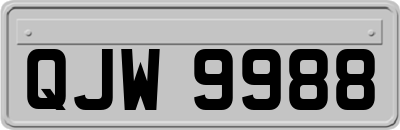 QJW 9988